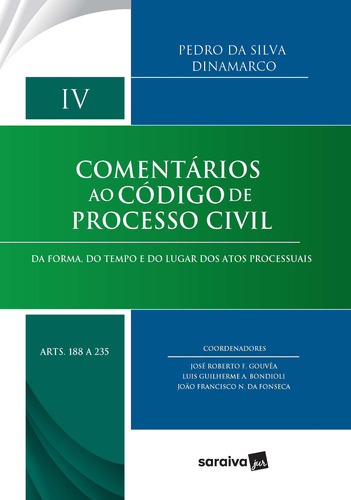 PEDRO DA SILVA DINAMARCO

IV

COMENTÁRIOS AO CÓDIGO DE PROCESSO CIVIL

DA FORMA, DO TEMPO E DO LUGAR DOS ATOS PROCESSUAIS

ARTS. 188 A 235

COORDENADORES

JOSÉ ROBERTO F. GOUVÊA
LUIS GUILHERME A. BONDIOLI
JOÃO FRANCISCO N. DA FONSECA

saraiva jur